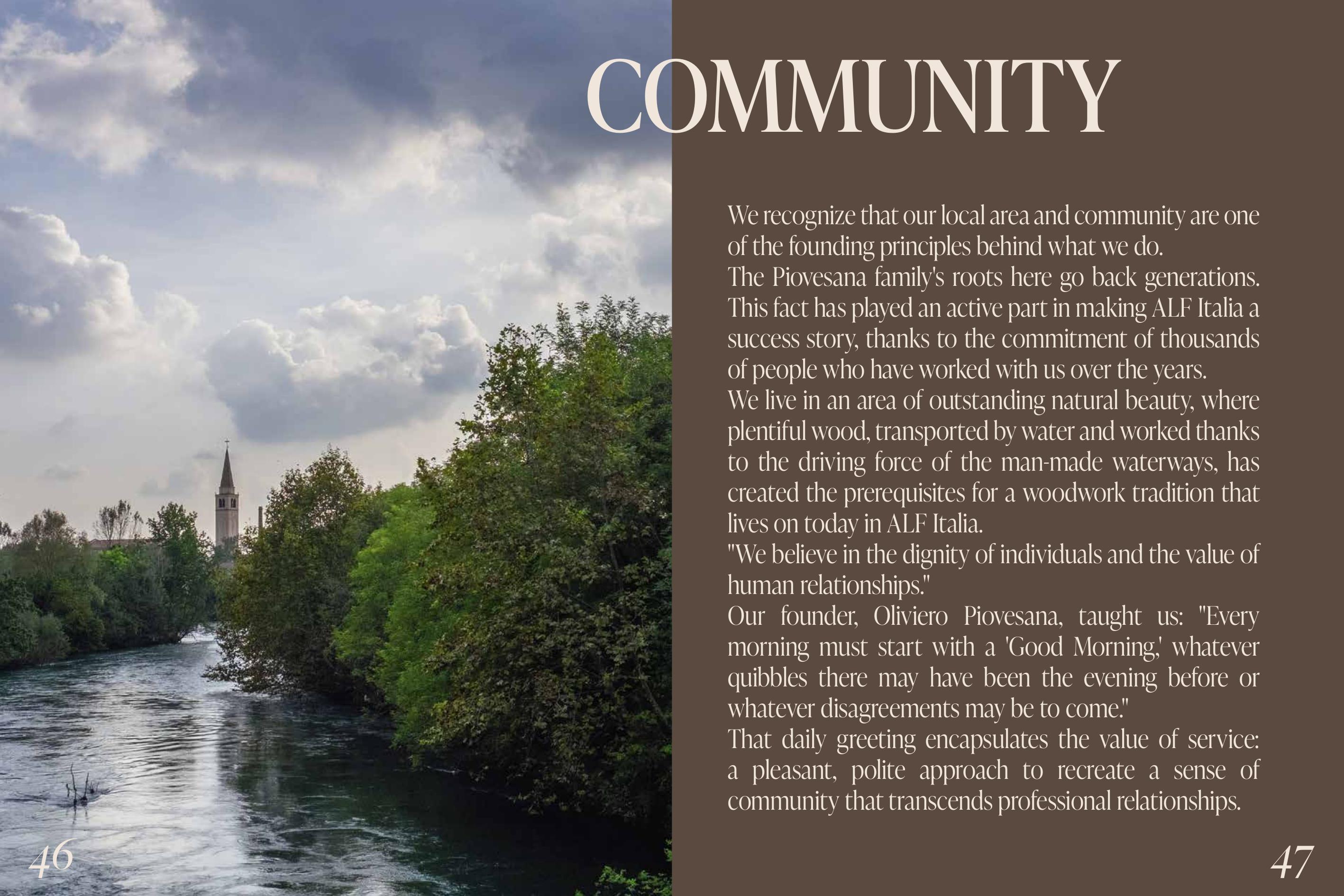 COMMUNITY

We recognize that our local area and community are one of the founding principles behind what we do.

The Piovesana family's roots here go back generations. This fact has played an active part in making ALF Italia a success story, thanks to the commitment of thousands of people who have worked with us over the years.

We live in an area of outstanding natural beauty, where plentiful wood, transported by water and worked thanks to the driving force of the man-made waterways, has created the prerequisites for a woodwork tradition that lives on today in ALF Italia.

"We believe in the dignity of individuals and the value of human relationships."

Our founder, Oliviero Piovesana, taught us: "Every morning must start with a 'Good Morning,' whatever quibbles there may have been the evening before or whatever disagreements may be to come."

That daily greeting encapsulates the value of service: a pleasant, polite approach to recreate a sense of community that transcends professional relationships.

46

47